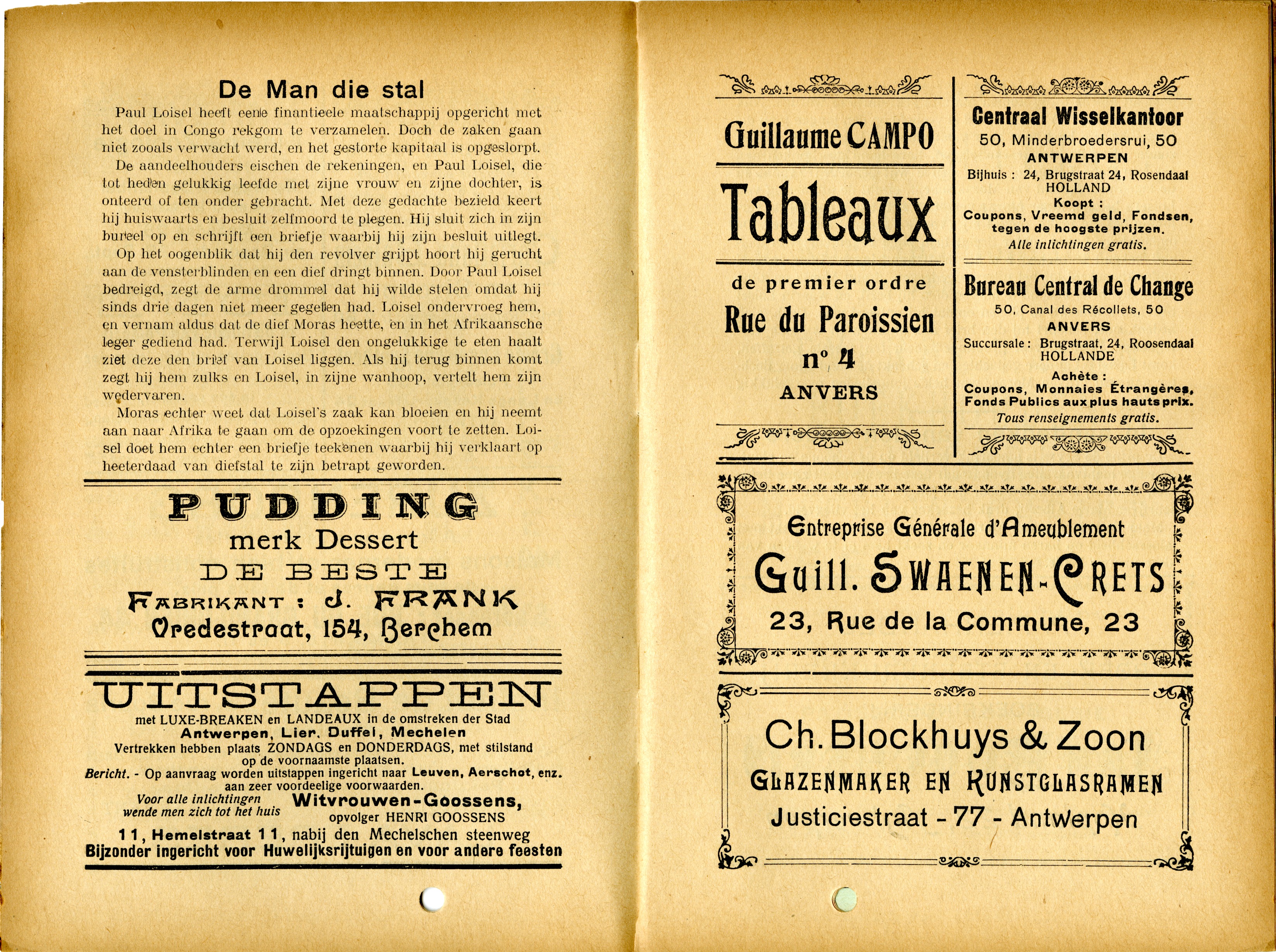 De Man die stal

Paul Loisel heeft eene finantieele maatschappij opgericht met het doel in Congo rekgom te verzamelen. Doch de zaken gaan niet zooals verwacht werd, en het gestorte kapitaal is opgeslorpt.

De aandeelhouders eischen de rekeningen, en Paul Loisel, die tot heden gelukkig leefde met zijne vrouw en zijne dochter, is onteerd of ten onder gebracht. Met deze gedachte bezield keert hij huiswaarts en besluit zelfmoord te plegen. Hij sluit zich in zijn bureel op en schrijft een briefje waarbij hij zijn besluit uitlegt.

Op het oogenblik dat hij den revolver grijpt hoort hij gerucht aan de vensterblinden en een dief dringt binnen. Door Paul Loisel bedreigd, zegt de arme drommel dat hij wilde stelen omdat hij sinds drie dagen niet meer gegeten had. Loisel ondervroeg hem, en vernam aldus dat de dief Moras heette, en in het Afrikaansche leger gediend had. Terwijl Loisel den ongelukkige te eten haalt ziet deze den brief van Loisel liggen. Als hij terug binnen komt zegt hij hem zulks en Loisel, in zijne wanhoop, vertelt hem zijn wedervaren.

Moras echter weet dat Loisel's zaak kan bloeien en hij neemt aan naar Afrika te gaan om de opzoekingen voort te zetten. Loisel doet hem echter een briefje teekenen waarbij hij verklaart op heeterdaad van diefstal te zijn betrapt geworden.

PUDDING
merk Dessert
DE BESTE
FABRIKANT : J. FRANK
Vredestraat, 154, Berchem

UITSTAPPEN
met LUXE-BREAKEN en LANDEAUX in de omstreken der Stad
Antwerpen, Lier, Duffel, Mechelen
Vertrekken hebben plaats ZONDAGS en DONDERDAGS, met stilstand op de voornaamste plaatsen.
Bericht. - Op aanvraag worden uitstappen ingericht naar Leuven, Aerschot, enz. aan zeer voordeelige voorwaarden.
Voor alle inlichtingen wende men zich tot het huis
Witvrouwen-Goossens, opvolger HENRI GOOSSENS
11, Hemelstraat 11, nabij den Mechelschen steenweg
Bijzonder ingericht voor Huwelijksrijtuigen en voor andere feesten

Guillaume CAMPO
Tableaux
de premier ordre
Rue du Paroissien
n° 4
ANVERS

Centraal Wisselkantoor
50, Minderbroedersrui, 50
ANTWERPEN
Bijhuis : 24, Brugstraat 24, Rosendaal HOLLAND
Koopt :
Coupons, Vreemd geld, Fondsen, tegen de hoogste prijzen.
Alle inlichtingen gratis.

Bureau Central de Change
50, Canal des Récollets, 50
ANVERS
Succursale : Brugstraat, 24, Roosendaal HOLLANDE
Achète :
Coupons, Monnaies Étrangères, Fonds Publics aux plus hauts prix.
Tous renseignements gratis.

Entreprise Générale d'Ameublement
Guill. SWAENEN-CRETS
23, Rue de la Commune, 23

Ch. Blockhuys & Zoon
GLAZENMAKER EN KUNSTGLASRAMEN
Justiciestraat - 77 - Antwerpen